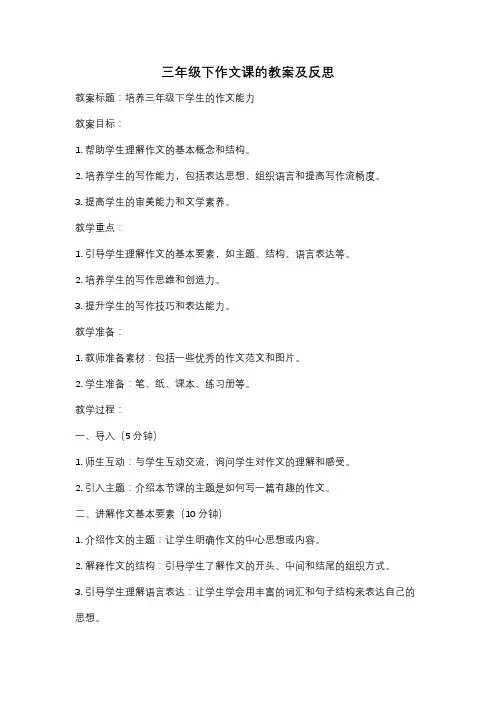 三年级下作文课的教案及反思

教案标题：培养三年级下学生的作文能力

教案目标：

1. 帮助学生理解作文的基本概念和结构。

2. 培养学生的写作能力，包括表达思想、组织语言和提高写作流畅度。

3. 提高学生的审美能力和文学素养。

教学重点：

1. 引导学生理解作文的基本要素，如主题、结构、语言表达等。

2. 培养学生的写作思维和创造力。

3. 提升学生的写作技巧和表达能力。

教学准备：

1. 教师准备素材：包括一些优秀的作文范文和图片。

2. 学生准备：笔、纸、课本、练习册等。

教学过程：

一、导入（5 分钟）

1. 师生互动：与学生互动交流，询问学生对作文的理解和感受。

2. 引入主题：介绍本节课的主题是如何写一篇有趣的作文。

二、讲解作文基本要素（10 分钟）

1. 介绍作文的主题：让学生明确作文的中心思想或内容。

2. 解释作文的结构：引导学生了解作文的开头、中间和结尾的组织方式。

3. 引导学生理解语言表达：让学生学会用丰富的词汇和句子结构来表达自己的思想。